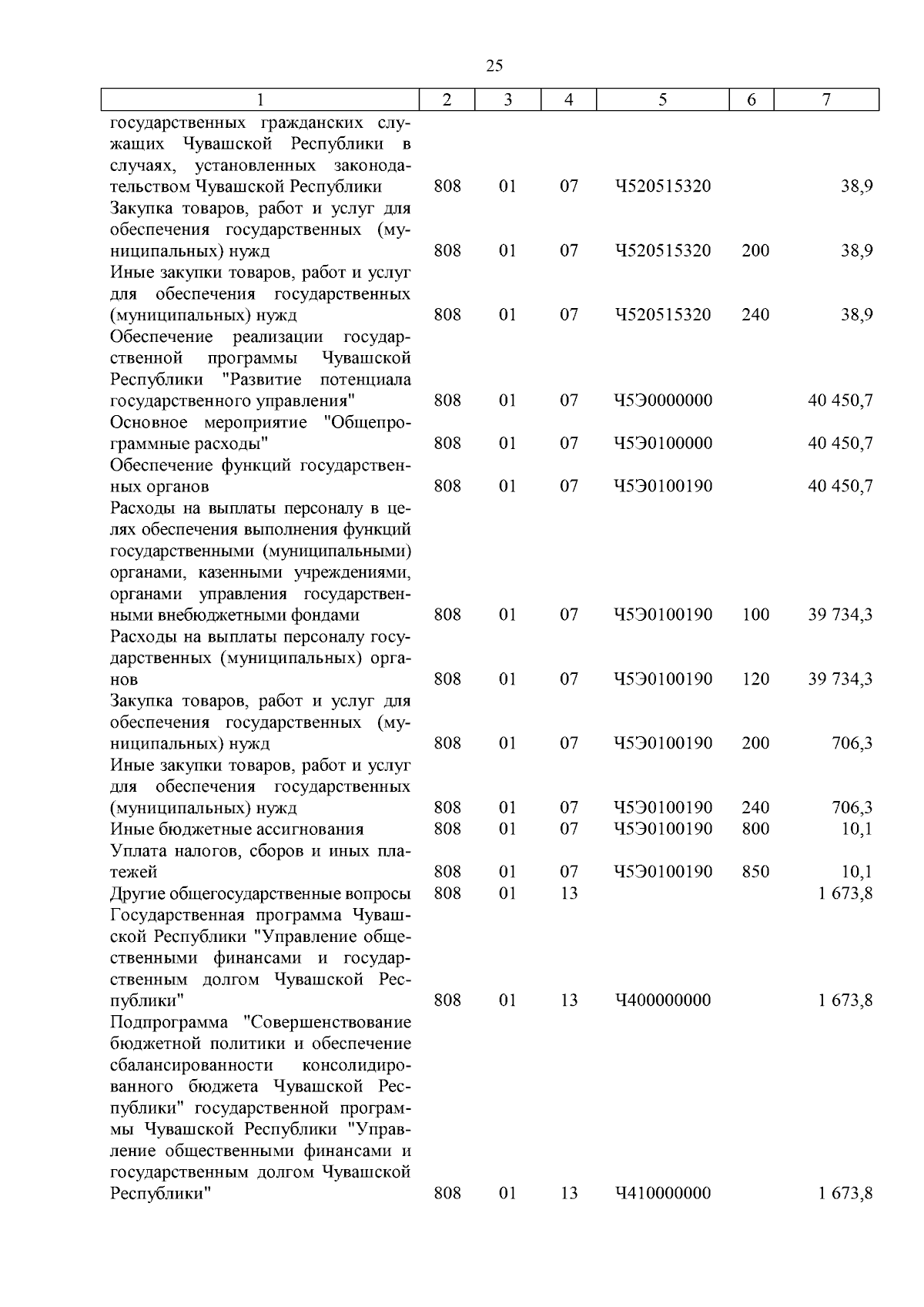 25

| 1 | 2 | 3 | 4 | 5 | 6 | 7 |
|---|---|---|---|---|---|---|
| государственных гражданских служащих Чувашской Республики в случаях, установленных законодательством Чувашской Республики | 808 | 01 | 07 | Ч520515320 | | 38,9 |
| Закупка товаров, работ и услуг для обеспечения государственных (муниципальных) нужд | 808 | 01 | 07 | Ч520515320 | 200 | 38,9 |
| Иные закупки товаров, работ и услуг для обеспечения государственных (муниципальных) нужд | 808 | 01 | 07 | Ч520515320 | 240 | 38,9 |
| Обеспечение реализации государственной программы Чувашской Республики "Развитие потенциала государственного управления" | 808 | 01 | 07 | Ч5Э0000000 | | 40 450,7 |
| Основное мероприятие "Общепрограммные расходы" | 808 | 01 | 07 | Ч5Э0100000 | | 40 450,7 |
| Обеспечение функций государственных органов | 808 | 01 | 07 | Ч5Э0100190 | | 40 450,7 |
| Расходы на выплаты персоналу в целях обеспечения выполнения функций государственными (муниципальными) органами, казенными учреждениями, органами управления государственными внебюджетными фондами | 808 | 01 | 07 | Ч5Э0100190 | 100 | 39 734,3 |
| Расходы на выплаты персоналу государственных (муниципальных) органов | 808 | 01 | 07 | Ч5Э0100190 | 120 | 39 734,3 |
| Закупка товаров, работ и услуг для обеспечения государственных (муниципальных) нужд | 808 | 01 | 07 | Ч5Э0100190 | 200 | 706,3 |
| Иные закупки товаров, работ и услуг для обеспечения государственных (муниципальных) нужд | 808 | 01 | 07 | Ч5Э0100190 | 240 | 706,3 |
| Иные бюджетные ассигнования | 808 | 01 | 07 | Ч5Э0100190 | 800 | 10,1 |
| Уплата налогов, сборов и иных платежей | 808 | 01 | 07 | Ч5Э0100190 | 850 | 10,1 |
| Другие общегосударственные вопросы | 808 | 01 | 13 | | | 1 673,8 |
| Государственная программа Чувашской Республики "Управление общественными финансами и государственным долгом Чувашской Республики" | 808 | 01 | 13 | Ч400000000 | | 1 673,8 |
| Подпрограмма "Совершенствование бюджетной политики и обеспечение сбалансированности консолидированного бюджета Чувашской Республики" государственной программы Чувашской Республики "Управление общественными финансами и государственным долгом Чувашской Республики" | 808 | 01 | 13 | Ч410000000 | | 1 673,8 |